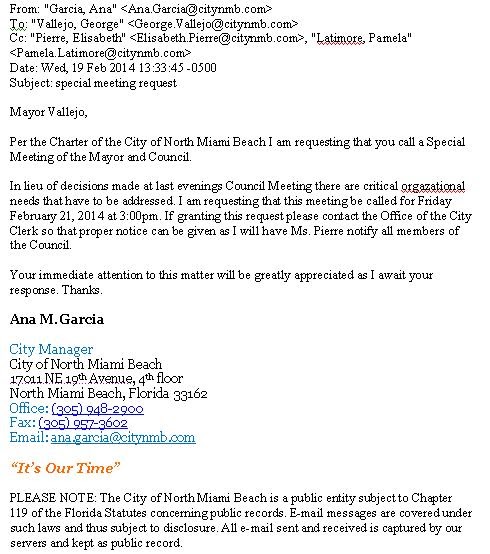 From: "Garcia, Ana" <Ana.Garcia@citynmb.com>
To: "Vallejo, George" <George.Vallejo@citynmb.com>
Cc: "Pierre, Elisabeth" <Elisabeth.Pierre@citynmb.com>, "Latimore, Pamela" <Pamela.Latimore@citynmb.com>
Date: Wed, 19 Feb 2014 13:33:45 -0500
Subject: special meeting request

Mayor Vallejo,

Per the Charter of the City of North Miami Beach I am requesting that you call a Special Meeting of the Mayor and Council.

In lieu of decisions made at last evenings Council Meeting there are critical orgazational needs that have to be addressed. I am requesting that this meeting be called for Friday February 21, 2014 at 3:00pm. If granting this request please contact the Office of the City Clerk so that proper notice can be given as I will have Ms. Pierre notify all members of the Council.

Your immediate attention to this matter will be greatly appreciated as I await your response. Thanks.

Ana M. Garcia

City Manager
City of North Miami Beach
17011 NE 19th Avenue, 4th floor
North Miami Beach, Florida 33162
Office: (305) 948-2900
Fax: (305) 957-3602
Email: ana.garcia@citynmb.com

"It's Our Time"

PLEASE NOTE: The City of North Miami Beach is a public entity subject to Chapter 119 of the Florida Statutes concerning public records. E-mail messages are covered under such laws and thus subject to disclosure. All e-mail sent and received is captured by our servers and kept as public record.